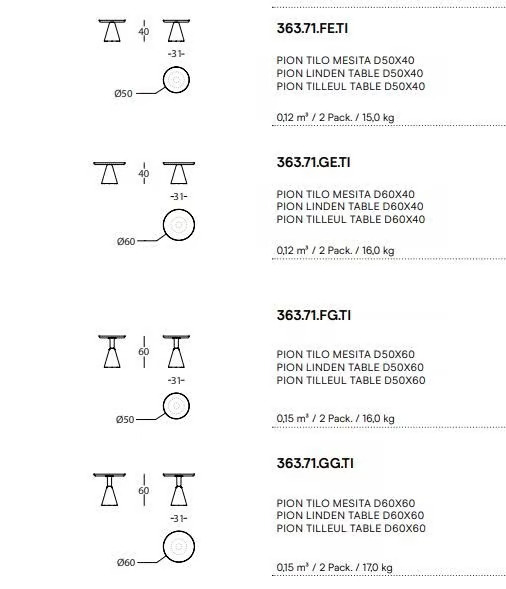 40
-31-
Ø50

363.71.FE.TI

PION TILO MESITA D50X40
PION LINDEN TABLE D50X40
PION TILLEUL TABLE D50X40

0,12 m³ / 2 Pack. / 15,0 kg

40
-31-
Ø60

363.71.GE.TI

PION TILO MESITA D60X40
PION LINDEN TABLE D60X40
PION TILLEUL TABLE D60X40

0,12 m³ / 2 Pack. / 16,0 kg

60
-31-
Ø50

363.71.FG.TI

PION TILO MESITA D50X60
PION LINDEN TABLE D50X60
PION TILLEUL TABLE D50X60

0,15 m³ / 2 Pack. / 16,0 kg

60
-31-
Ø60

363.71.GG.TI

PION TILO MESITA D60X60
PION LINDEN TABLE D60X60
PION TILLEUL TABLE D60X60

0,15 m³ / 2 Pack. / 17,0 kg